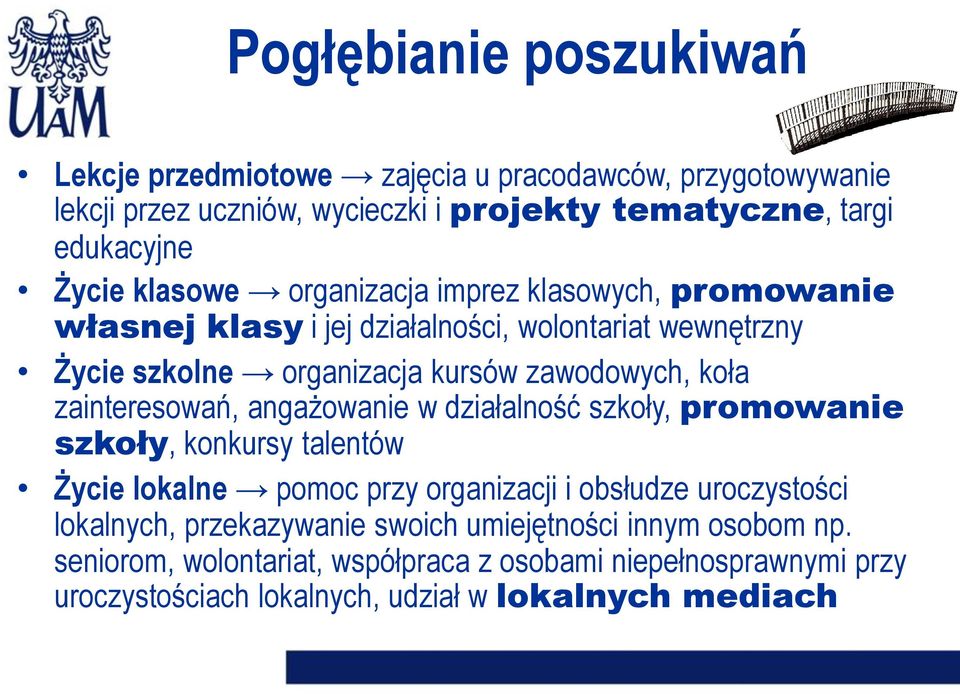 UAM

Pogłębianie poszukiwań

• Lekcje przedmiotowe → zajęcia u pracodawców, przygotowywanie lekcji przez uczniów, wycieczki i projekty tematyczne, targi edukacyjne
• Życie klasowe → organizacja imprez klasowych, promowanie własnej klasy i jej działalności, wolontariat wewnętrzny
• Życie szkolne → organizacja kursów zawodowych, koła zainteresowań, angażowanie w działalność szkoły, promowanie szkoły, konkursy talentów
• Życie lokalne → pomoc przy organizacji i obsłudze uroczystości lokalnych, przekazywanie swoich umiejętności innym osobom np. seniorom, wolontariat, współpraca z osobami niepełnosprawnymi przy uroczystościach lokalnych, udział w lokalnych mediach